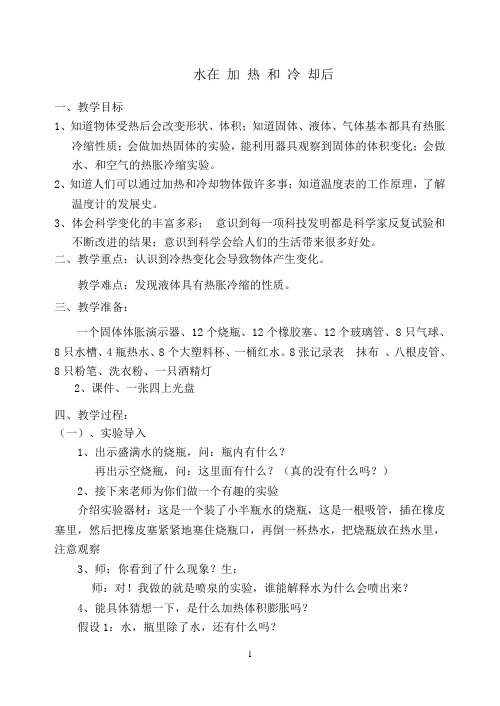 水在 加 热 和 冷 却后

一、教学目标

1、知道物体受热后会改变形状、体积；知道固体、液体、气体基本都具有热胀冷缩性质；会做加热固体的实验，能利用器具观察到固体的体积变化；会做水、和空气的热胀冷缩实验。

2、知道人们可以通过加热和冷却物体做许多事；知道温度表的工作原理，了解温度计的发展史。

3、体会科学变化的丰富多彩； 意识到每一项科技发明都是科学家反复试验和不断改进的结果；意识到科学会给人们的生活带来很多好处。

二、教学重点：认识到冷热变化会导致物体产生变化。

教学难点：发现液体具有热胀冷缩的性质。

三、教学准备：

一个固体体胀演示器、12 个烧瓶、12 个橡胶塞、12 个玻璃管、8 只气球、8 只水槽、4 瓶热水、8 个大塑料杯、一桶红水。8 张记录表 抹布 、八根皮管、8 只粉笔、洗衣粉、一只酒精灯

2、课件、一张四上光盘

四、教学过程：

（一）、实验导入

1、出示盛满水的烧瓶，问：瓶内有什么？

再出示空烧瓶，问：这里面有什么？（真的没有什么吗？）

2、接下来老师为你们做一个有趣的实验

介绍实验器材：这是一个装了小半瓶水的烧瓶，这是一根吸管，插在橡皮塞里，然后把橡皮塞紧紧地塞住烧瓶口，再倒一杯热水，把烧瓶放在热水里，注意观察

3、师：你看到了什么现象？生：

师：对！我做的就是喷泉的实验，谁能解释水为什么会喷出来？

4、能具体猜想一下，是什么加热体积膨胀吗？

假设 1：水，瓶里除了水，还有什么吗？

1